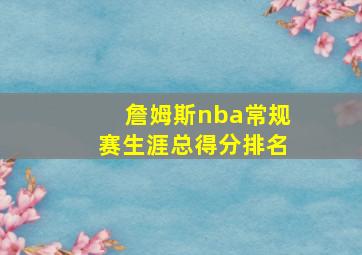 詹姆斯nba常规赛生涯总得分排名